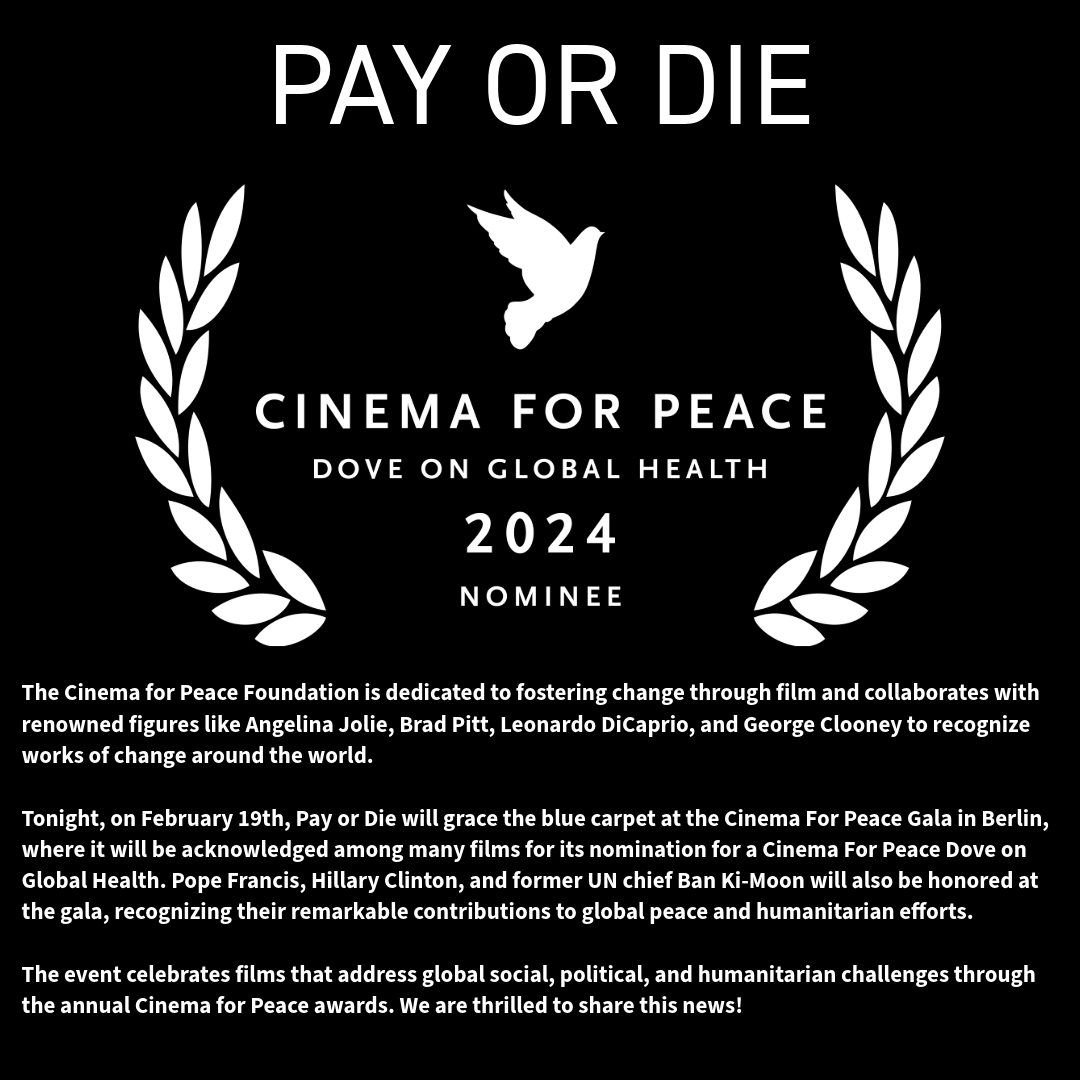 PAY OR DIE

CINEMA FOR PEACE
DOVE ON GLOBAL HEALTH
2024
NOMINEE

The Cinema for Peace Foundation is dedicated to fostering change through film and collaborates with renowned figures like Angelina Jolie, Brad Pitt, Leonardo DiCaprio, and George Clooney to recognize works of change around the world.

Tonight, on February 19th, Pay or Die will grace the blue carpet at the Cinema For Peace Gala in Berlin, where it will be acknowledged among many films for its nomination for a Cinema For Peace Dove on Global Health. Pope Francis, Hillary Clinton, and former UN chief Ban Ki-Moon will also be honored at the gala, recognizing their remarkable contributions to global peace and humanitarian efforts.

The event celebrates films that address global social, political, and humanitarian challenges through the annual Cinema for Peace awards. We are thrilled to share this news!